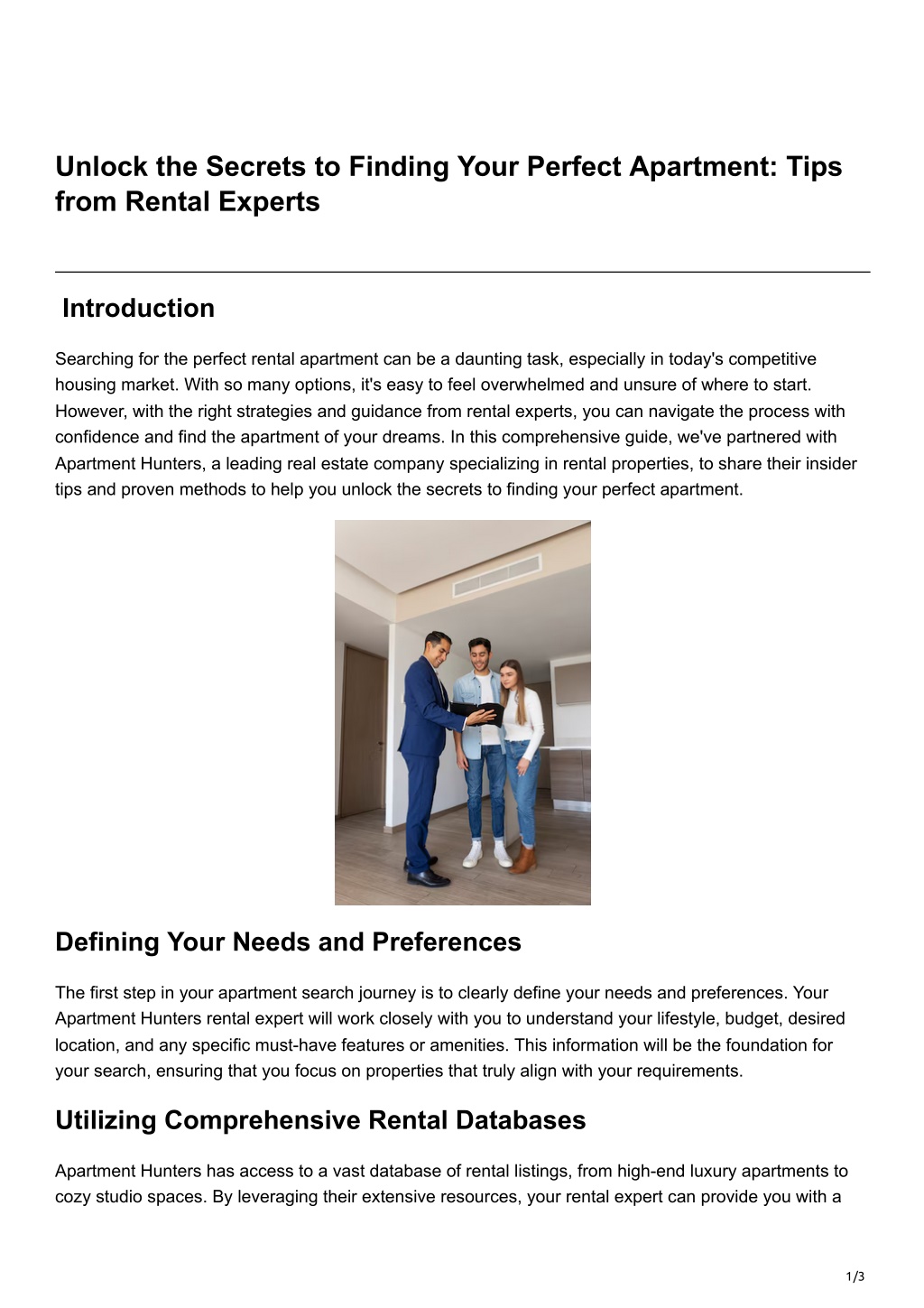 Unlock the Secrets to Finding Your Perfect Apartment: Tips from Rental Experts

Introduction

Searching for the perfect rental apartment can be a daunting task, especially in today's competitive housing market. With so many options, it's easy to feel overwhelmed and unsure of where to start. However, with the right strategies and guidance from rental experts, you can navigate the process with confidence and find the apartment of your dreams. In this comprehensive guide, we've partnered with Apartment Hunters, a leading real estate company specializing in rental properties, to share their insider tips and proven methods to help you unlock the secrets to finding your perfect apartment.

Defining Your Needs and Preferences

The first step in your apartment search journey is to clearly define your needs and preferences. Your Apartment Hunters rental expert will work closely with you to understand your lifestyle, budget, desired location, and any specific must-have features or amenities. This information will be the foundation for your search, ensuring that you focus on properties that truly align with your requirements.

Utilizing Comprehensive Rental Databases

Apartment Hunters has access to a vast database of rental listings, from high-end luxury apartments to cozy studio spaces. By leveraging their extensive resources, your rental expert can provide you with a

1/3